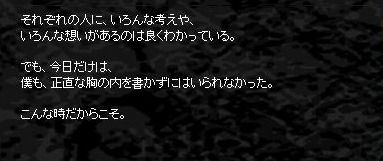 それぞれの人に、いろんな考えや、
いろんな想いがあるのは良くわかっている。

でも、今日だけは、
僕も、正直な胸の内を書かずにはいられなかった。

こんな時だからこそ。